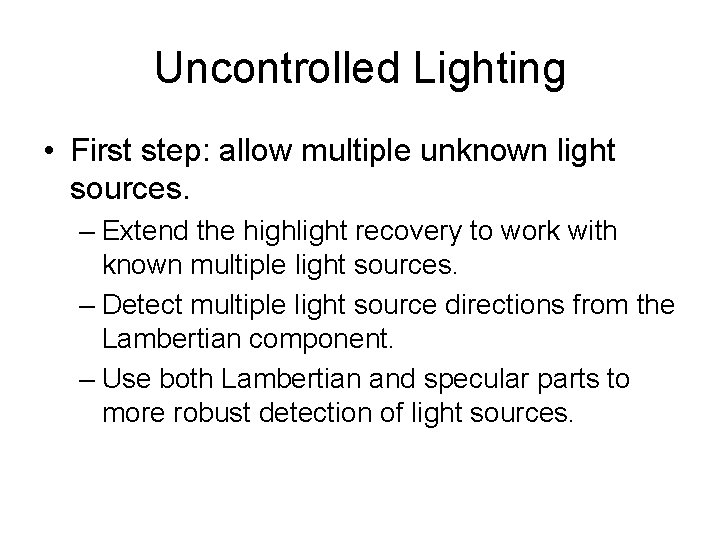 Uncontrolled Lighting

• First step: allow multiple unknown light sources.

– Extend the highlight recovery to work with known multiple light sources.

– Detect multiple light source directions from the Lambertian component.

– Use both Lambertian and specular parts to more robust detection of light sources.